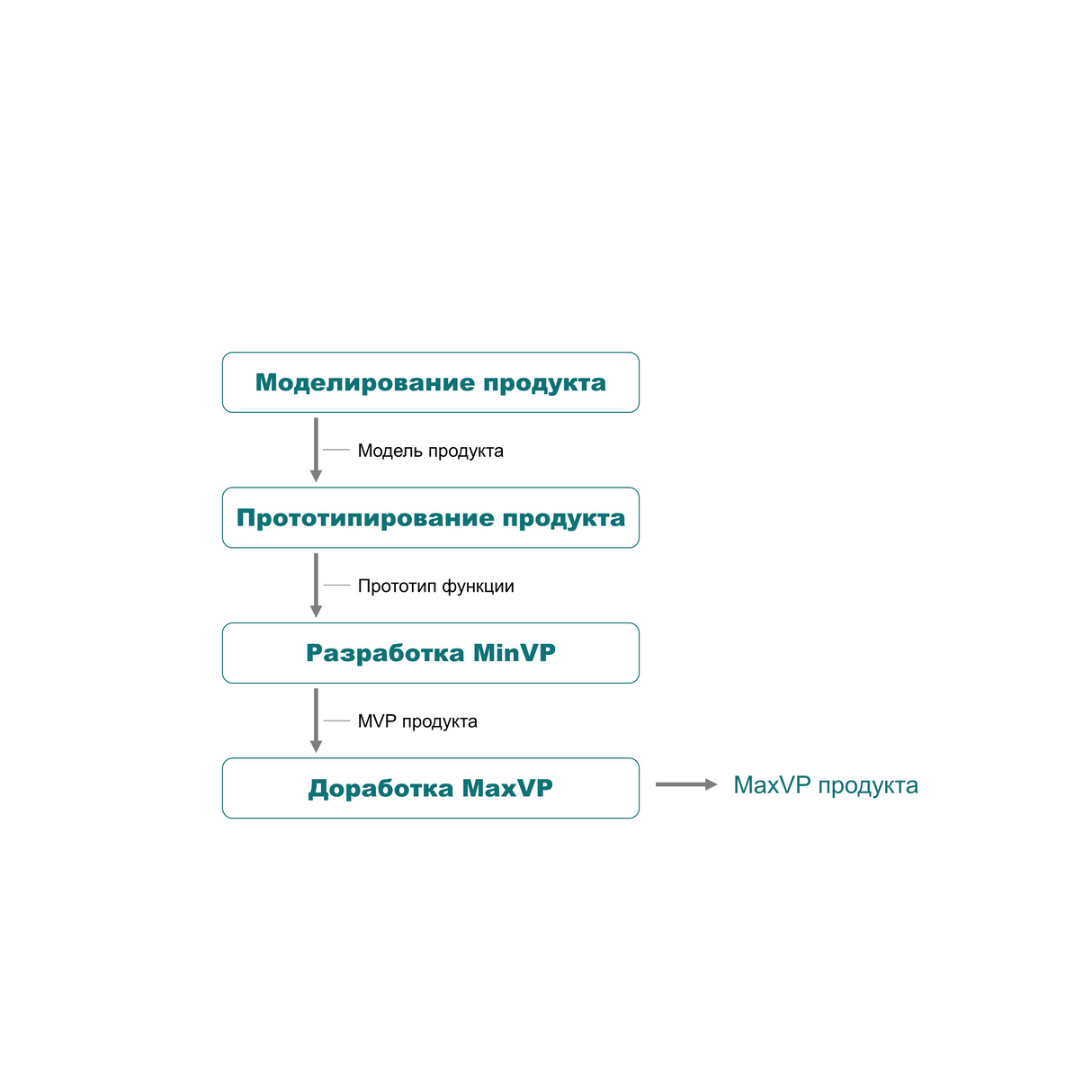 Моделирование продукта

Модель продукта

Прототипирование продукта

Прототип функции

Разработка MinVP

MVP продукта

Доработка MaxVP

MaxVP продукта